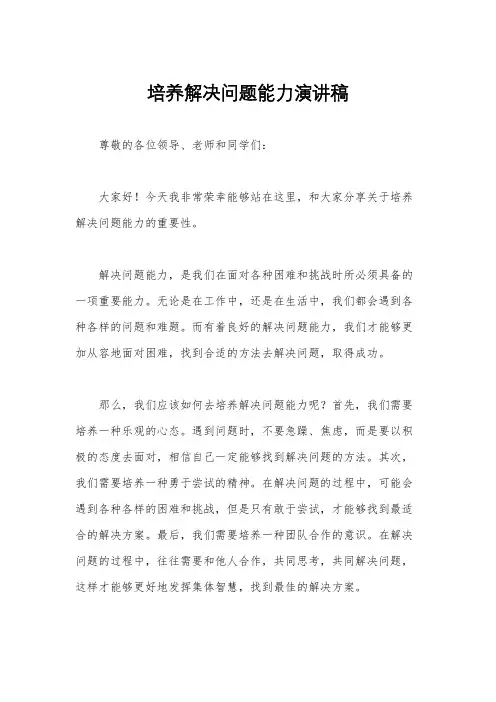 培养解决问题能力演讲稿

尊敬的各位领导、老师和同学们：

大家好！今天我非常荣幸能够站在这里，和大家分享关于培养解决问题能力的重要性。

解决问题能力，是我们在面对各种困难和挑战时所必须具备的一项重要能力。无论是在工作中，还是在生活中，我们都会遇到各种各样的问题和难题。而有着良好的解决问题能力，我们才能够更加从容地面对困难，找到合适的方法去解决问题，取得成功。

那么，我们应该如何去培养解决问题能力呢？首先，我们需要培养一种乐观的心态。遇到问题时，不要急躁、焦虑，而是要以积极的态度去面对，相信自己一定能够找到解决问题的方法。其次，我们需要培养一种勇于尝试的精神。在解决问题的过程中，可能会遇到各种各样的困难和挑战，但是只有敢于尝试，才能够找到最适合的解决方案。最后，我们需要培养一种团队合作的意识。在解决问题的过程中，往往需要和他人合作，共同思考，共同解决问题，这样才能够更好地发挥集体智慧，找到最佳的解决方案。